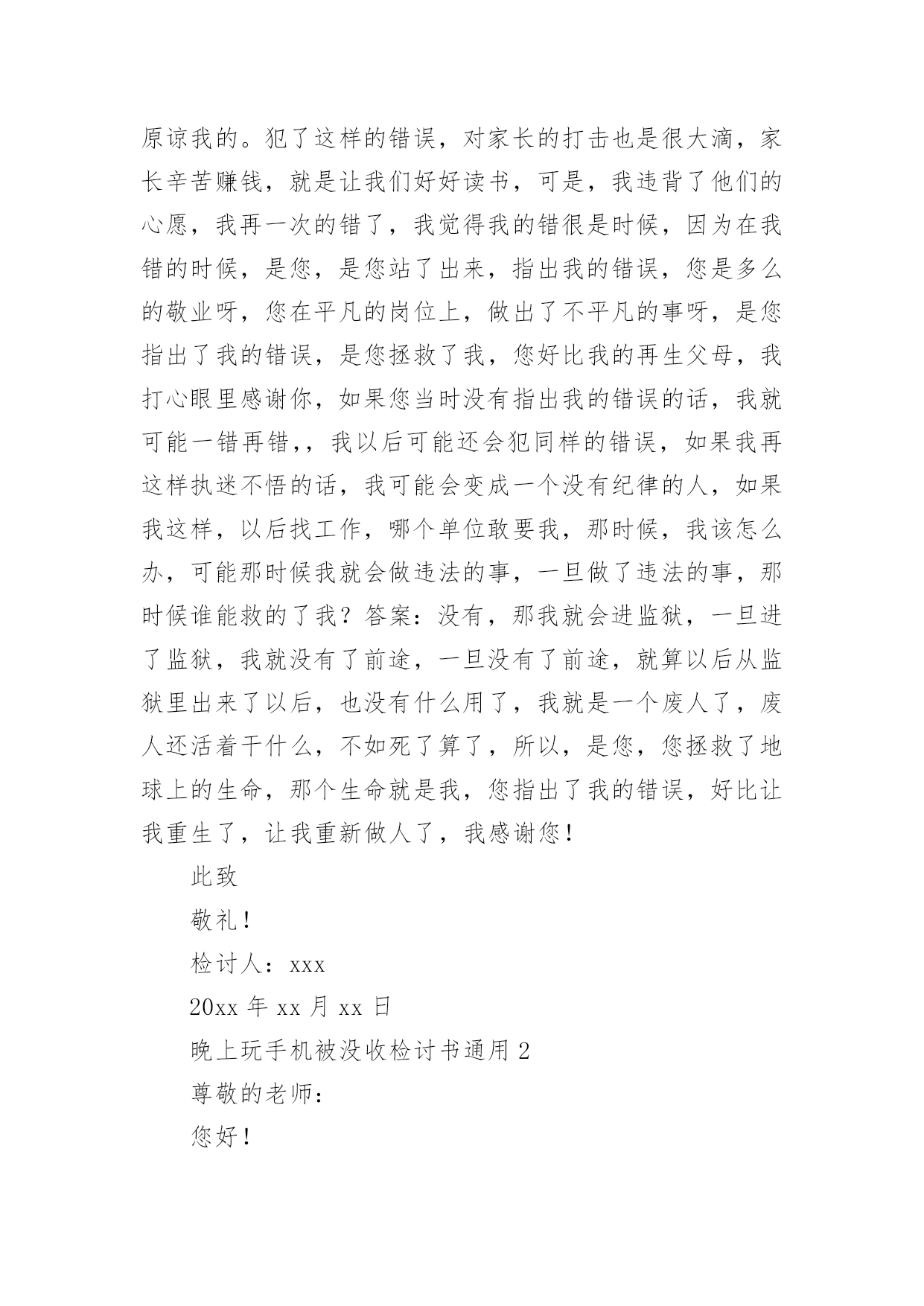 原谅我的。犯了这样的错误，对家长的打击也是很大滴，家长辛苦赚钱，就是让我们好好读书，可是，我违背了他们的心愿，我再一次的错了，我觉得我的错很是时候，因为在我错的时候，是您，是您站了出来，指出我的错误，您是多么的敬业呀，您在平凡的岗位上，做出了不平凡的事呀，是您指出了我的错误，是您拯救了我，您好比我的再生父母，我打心眼里感谢你，如果您当时没有指出我的错误的话，我就可能一错再错，，我以后可能还会犯同样的错误，如果我再这样执迷不悟的话，我可能会变成一个没有纪律的人，如果我这样，以后找工作，哪个单位敢要我，那时候，我该怎么办，可能那时候我就会做违法的事，一旦做了违法的事，那时候谁能救的了我？答案：没有，那我就会进监狱，一旦进了监狱，我就没有了前途，一旦没有了前途，就算以后从监狱里出来了以后，也没有什么用了，我就是一个废人了，废人还活着干什么，不如死了算了，所以，是您，您拯救了地球上的生命，那个生命就是我，您指出了我的错误，好比让我重生了，让我重新做人了，我感谢您！

此致

敬礼！

检讨人：xxx

20xx 年 xx 月 xx 日

晚上玩手机被没收检讨书通用 2

尊敬的老师：

您好！